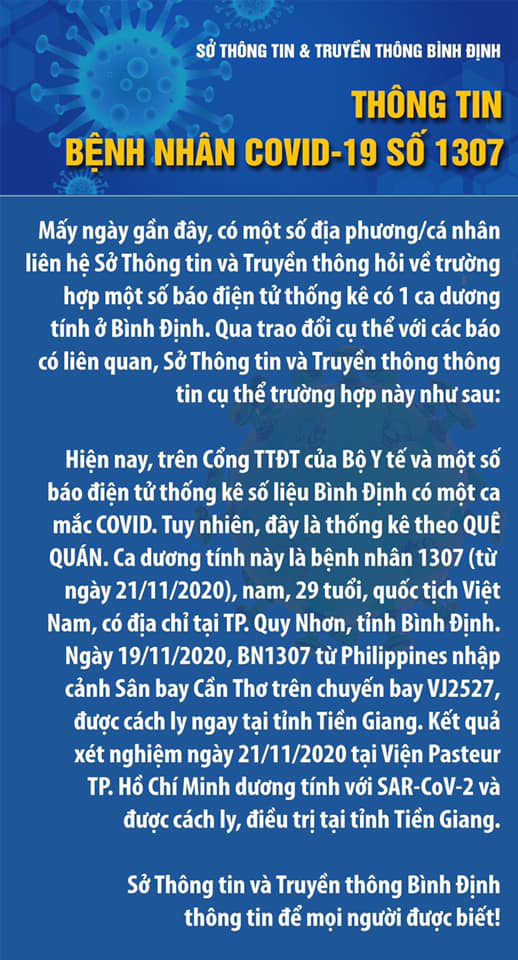 SỞ THÔNG TIN & TRUYỀN THÔNG BÌNH ĐỊNH

THÔNG TIN
BỆNH NHÂN COVID-19 SỐ 1307

Mấy ngày gần đây, có một số địa phương/cá nhân liên hệ Sở Thông tin và Truyền thông hỏi về trường hợp một số báo điện tử thống kê có 1 ca dương tính ở Bình Định. Qua trao đổi cụ thể với các báo có liên quan, Sở Thông tin và Truyền thông thông tin cụ thể trường hợp này như sau:

Hiện nay, trên Cổng TTĐT của Bộ Y tế và một số báo điện tử thống kê số liệu Bình Định có một ca mắc COVID. Tuy nhiên, đây là thống kê theo QUÊ QUÁN. Ca dương tính này là bệnh nhân 1307 (từ ngày 21/11/2020), nam, 29 tuổi, quốc tịch Việt Nam, có địa chỉ tại TP. Quy Nhơn, tỉnh Bình Định. Ngày 19/11/2020, BN1307 từ Philippines nhập cảnh Sân bay Cần Thơ trên chuyến bay VJ2527, được cách ly ngay tại tỉnh Tiền Giang. Kết quả xét nghiệm ngày 21/11/2020 tại Viện Pasteur TP. Hồ Chí Minh dương tính với SAR-CoV-2 và được cách ly, điều trị tại tỉnh Tiền Giang.

Sở Thông tin và Truyền thông Bình Định thông tin để mọi người được biết!